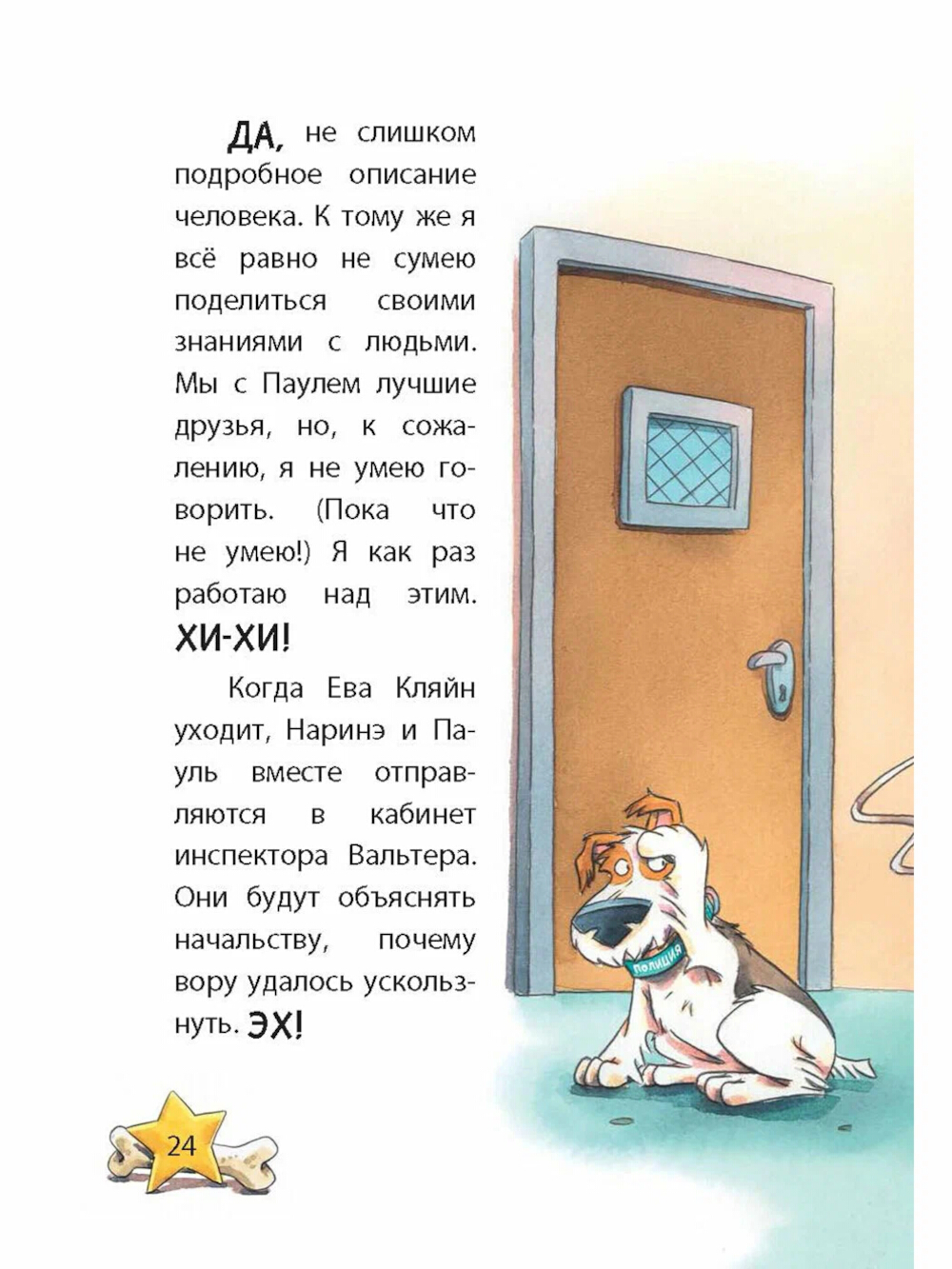 ДА, не слишком подробное описание человека. К тому же я всё равно не сумею поделиться своими знаниями с людьми. Мы с Паулем лучшие друзья, но, к сожалению, я не умею говорить. (Пока что не умею!) Я как раз работаю над этим. ХИ-ХИ!

Когда Ева Кляйн уходит, Наринэ и Пауль вместе отправляются в кабинет инспектора Вальтера. Они будут объяснять начальству, почему вору удалось ускользнуть. ЭХ!

ПОЛИЦИЯ

24